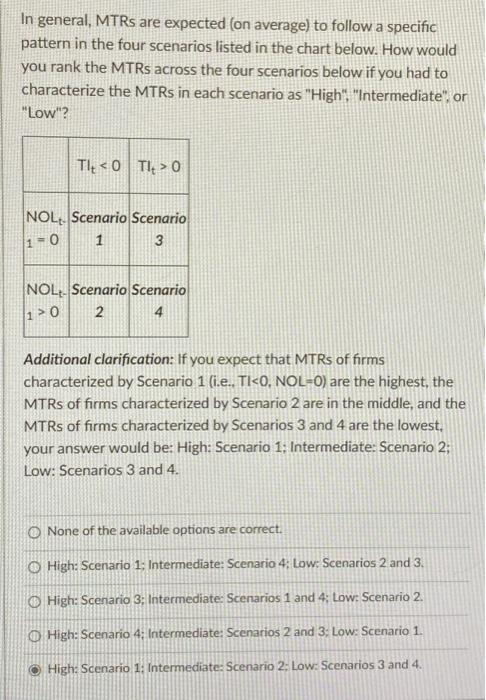 In general, MTRs are expected (on average) to follow a specific pattern in the four scenarios listed in the chart below. How would you rank the MTRs across the four scenarios below if you had to characterize the MTRs in each scenario as "High", "Intermediate", or "Low"?

| | $TI_t < 0$ | $TI_t > 0$ |
|---|---|---|
| $NOL_{t-1} = 0$ | Scenario 1 | Scenario 3 |
| $NOL_{t-1} > 0$ | Scenario 2 | Scenario 4 |

Additional clarification: If you expect that MTRs of firms characterized by Scenario 1 (i.e., TI<0, NOL=0) are the highest, the MTRs of firms characterized by Scenario 2 are in the middle, and the MTRs of firms characterized by Scenarios 3 and 4 are the lowest, your answer would be: High: Scenario 1; Intermediate: Scenario 2; Low: Scenarios 3 and 4.

None of the available options are correct.

High: Scenario 1; Intermediate: Scenario 4; Low: Scenarios 2 and 3.

High: Scenario 3; Intermediate: Scenarios 1 and 4; Low: Scenario 2.

High: Scenario 4; Intermediate: Scenarios 2 and 3; Low: Scenario 1.

High: Scenario 1; Intermediate: Scenario 2; Low: Scenarios 3 and 4.